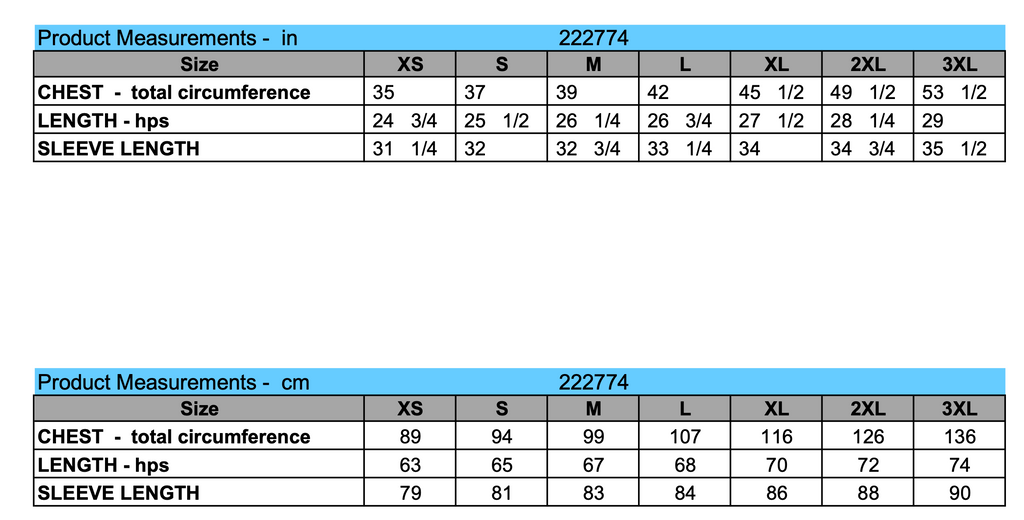 Product Measurements - in 222774

| Size | XS | S | M | L | XL | 2XL | 3XL |
|---|---|---|---|---|---|---|---|
| CHEST - total circumference | 35 | 37 | 39 | 42 | 45 1/2 | 49 1/2 | 53 1/2 |
| LENGTH - hps | 24 3/4 | 25 1/2 | 26 1/4 | 26 3/4 | 27 1/2 | 28 1/4 | 29 |
| SLEEVE LENGTH | 31 1/4 | 32 | 32 3/4 | 33 1/4 | 34 | 34 3/4 | 35 1/2 |

Product Measurements - cm 222774

| Size | XS | S | M | L | XL | 2XL | 3XL |
|---|---|---|---|---|---|---|---|
| CHEST - total circumference | 89 | 94 | 99 | 107 | 116 | 126 | 136 |
| LENGTH - hps | 63 | 65 | 67 | 68 | 70 | 72 | 74 |
| SLEEVE LENGTH | 79 | 81 | 83 | 84 | 86 | 88 | 90 |